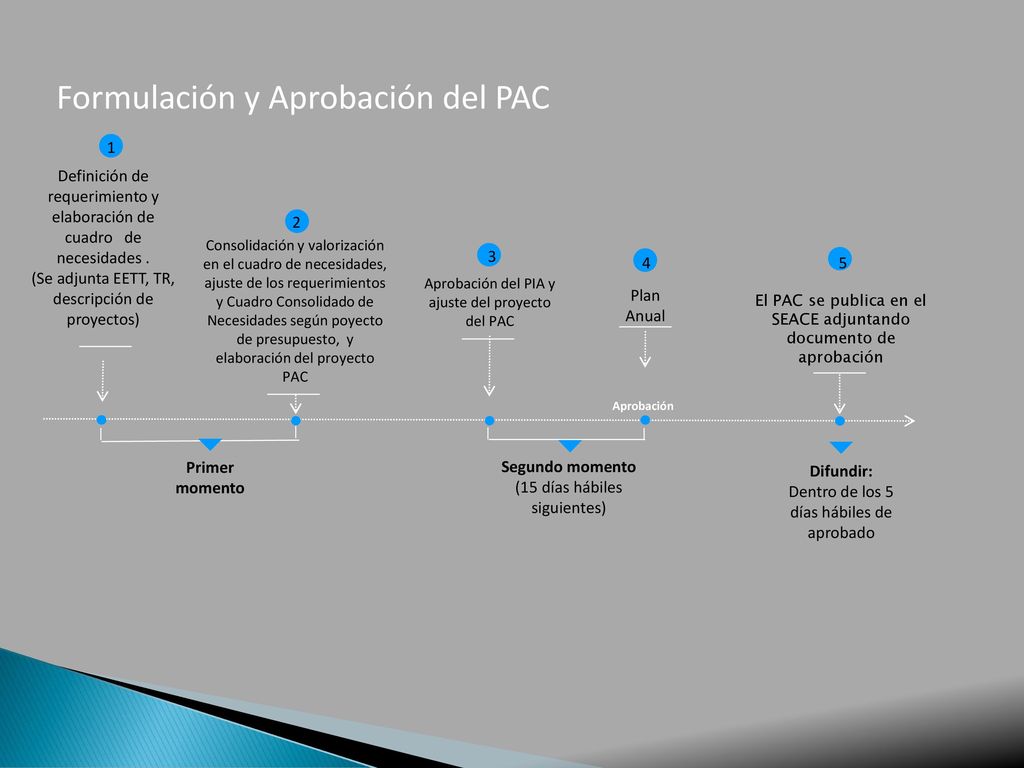 Formulación y Aprobación del PAC

1

Definición de requerimiento y elaboración de cuadro de necesidades . (Se adjunta EETT, TR, descripción de proyectos)

2

Consolidación y valorización en el cuadro de necesidades, ajuste de los requerimientos y Cuadro Consolidado de Necesidades según poyecto de presupuesto, y elaboración del proyecto PAC

3

Aprobación del PIA y ajuste del proyecto del PAC

4

Plan Anual

5

El PAC se publica en el SEACE adjuntando documento de aprobación

Aprobación

Primer momento

Segundo momento (15 días hábiles siguientes)

Difundir: Dentro de los 5 días hábiles de aprobado